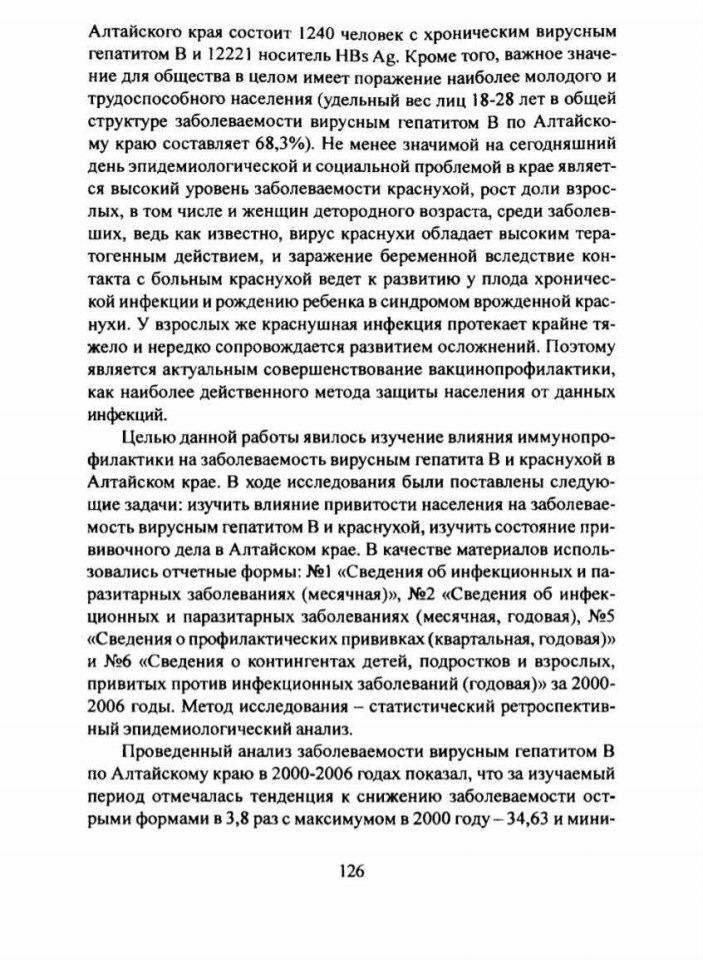 Алтайского края состоит 1240 человек с хроническим вирусным гепатитом В и 12221 носитель HBs Ag. Кроме того, важное значение для общества в целом имеет поражение наиболее молодого и трудоспособного населения (удельный вес лиц 18-28 лет в общей структуре заболеваемости вирусным гепатитом В по Алтайскому краю составляет 68,3%). Не менее значимой на сегодняшний день эпидемиологической и социальной проблемой в крае является высокий уровень заболеваемости краснухой, рост доли взрослых, в том числе и женщин детородного возраста, среди заболевших, ведь как известно, вирус краснухи обладает высоким тератогенным действием, и заражение беременной вследствие контакта с больным краснухой ведет к развитию у плода хронической инфекции и рождению ребенка в синдромом врожденной краснухи. У взрослых же краснушная инфекция протекает крайне тяжело и нередко сопровождается развитием осложнений. Поэтому является актуальным совершенствование вакцинопрофилактики, как наиболее действенного метода защиты населения от данных инфекций.

Целью данной работы явилось изучение влияния иммунопрофилактики на заболеваемость вирусным гепатита В и краснухой в Алтайском крае. В ходе исследования были поставлены следующие задачи: изучить влияние привитости населения на заболеваемость вирусным гепатитом В и краснухой, изучить состояние прививочного дела в Алтайском крае. В качестве материалов использовались отчетные формы: №1 «Сведения об инфекционных и паразитарных заболеваниях (месячная)», №2 «Сведения об инфекционных и паразитарных заболеваниях (месячная, годовая), №5 «Сведения о профилактических прививках (квартальная, годовая)» и №6 «Сведения о контингентах детей, подростков и взрослых, привитых против инфекционных заболеваний (годовая)» за 2000-2006 годы. Метод исследования – статистический ретроспективный эпидемиологический анализ.

Проведенный анализ заболеваемости вирусным гепатитом В по Алтайскому краю в 2000-2006 годах показал, что за изучаемый период отмечалась тенденция к снижению заболеваемости острыми формами в 3,8 раз с максимумом в 2000 году – 34,63 и мини-

126